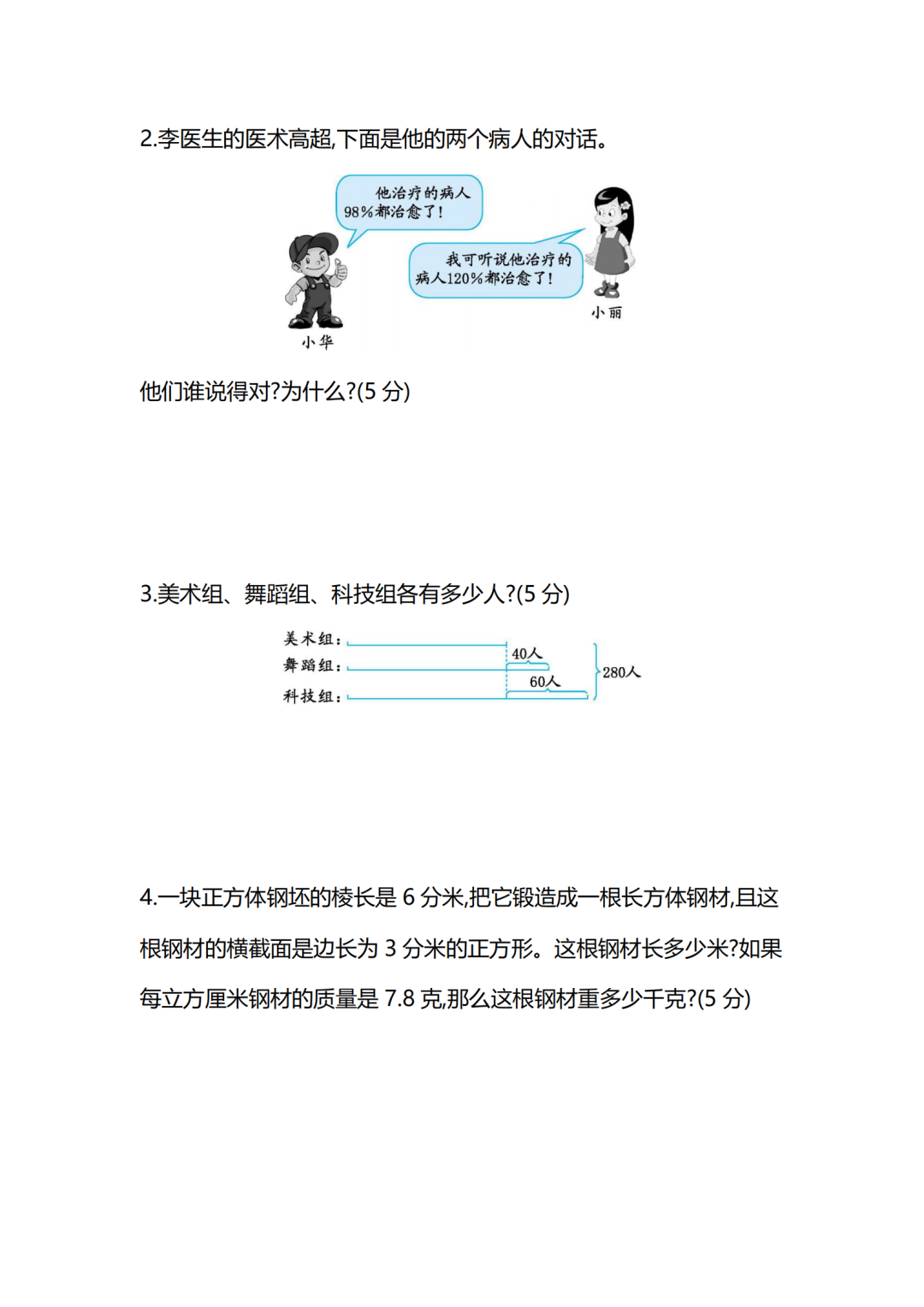 2.李医生的医术高超,下面是他的两个病人的对话。

他治疗的病人98%都治愈了!

我可听说他治疗的病人120%都治愈了!

小华

小丽

他们谁说得对?为什么?(5 分)

3.美术组、舞蹈组、科技组各有多少人?(5 分)

美术组:
舞蹈组:
科技组:
40人
60人
280人

4.一块正方体钢坯的棱长是 6 分米,把它锻造成一根长方体钢材,且这根钢材的横截面是边长为 3 分米的正方形。这根钢材长多少米?如果每立方厘米钢材的质量是 7.8 克,那么这根钢材重多少千克?(5 分)